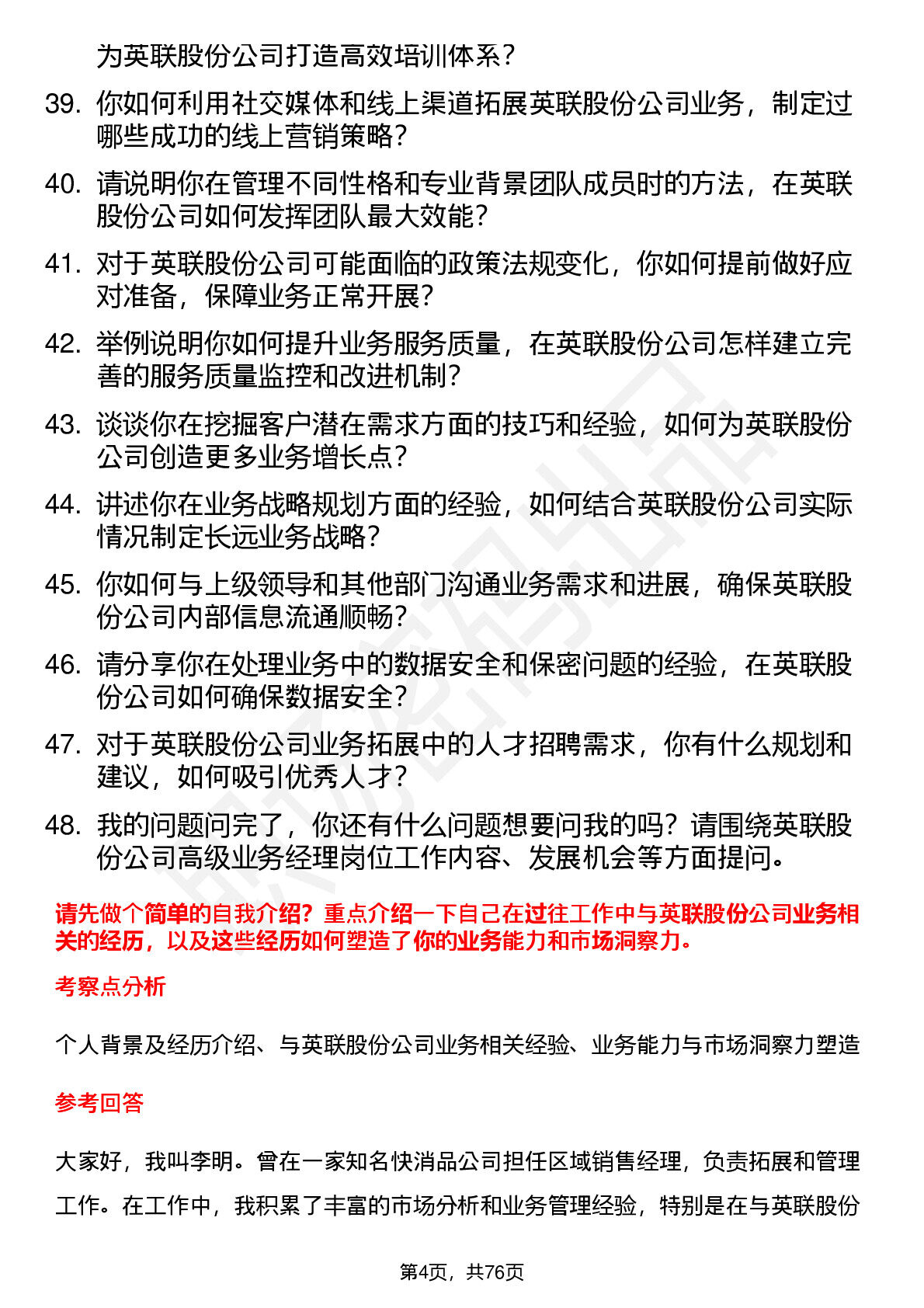 为英联股份公司打造高效培训体系？

39. 你如何利用社交媒体和线上渠道拓展英联股份公司业务，制定过哪些成功的线上营销策略？

40. 请说明你在管理不同性格和专业背景团队成员时的方法，在英联股份公司如何发挥团队最大效能？

41. 对于英联股份公司可能面临的政策法规变化，你如何提前做好应对准备，保障业务正常开展？

42. 举例说明你如何提升业务服务质量，在英联股份公司怎样建立完善的服务质量监控和改进机制？

43. 谈谈你在挖掘客户潜在需求方面的技巧和经验，如何为英联股份公司创造更多业务增长点？

44. 讲述你在业务战略规划方面的经验，如何结合英联股份公司实际情况制定长远业务战略？

45. 你如何与上级领导和其他部门沟通业务需求和进展，确保英联股份公司内部信息流通顺畅？

46. 请分享你在处理业务中的数据安全和保密问题的经验，在英联股份公司如何确保数据安全？

47. 对于英联股份公司业务拓展中的人才招聘需求，你有什么规划和建议，如何吸引优秀人才？

48. 我的问题问完了，你还有什么问题想要问我的吗？请围绕英联股份公司高级业务经理岗位工作内容、发展机会等方面提问。

请先做个简单的自我介绍？重点介绍一下自己在过往工作中与英联股份公司业务相关的经历，以及这些经历如何塑造了你的业务能力和市场洞察力。

考察点分析

个人背景及经历介绍、与英联股份公司业务相关经验、业务能力与市场洞察力塑造

参考回答

大家好，我叫李明。曾在一家知名快消品公司担任区域销售经理，负责拓展和管理工作。在工作中，我积累了丰富的市场分析和业务管理经验，特别是在与英联股份

第4页，共76页